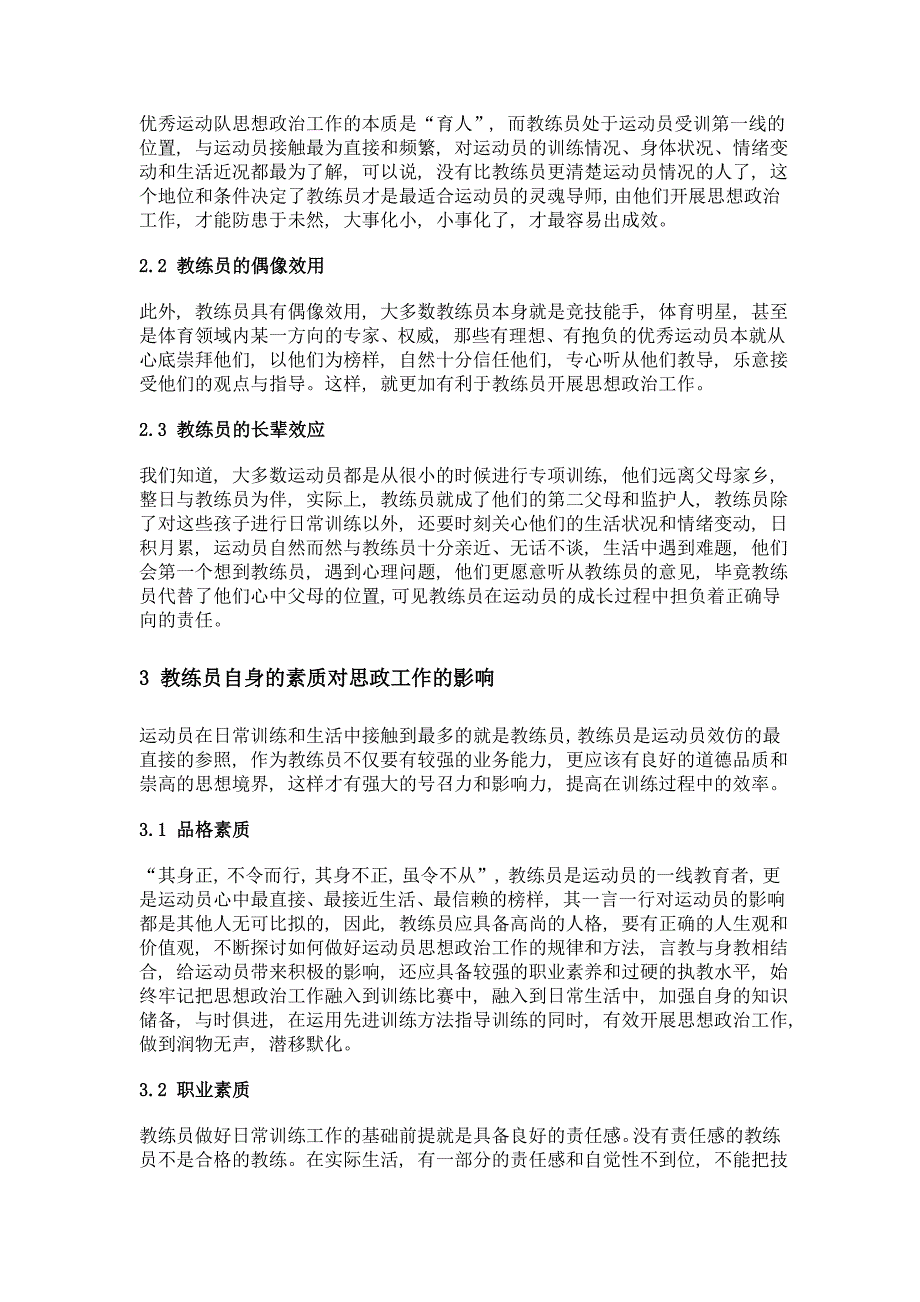 优秀运动队思想政治工作的本质是“育人”，而教练员处于运动员受训第一线的位置，与运动员接触最为直接和频繁，对运动员的训练情况、身体状况、情绪变动和生活近况都最为了解，可以说，没有比教练员更清楚运动员情况的人了，这个地位和条件决定了教练员才是最适合运动员的灵魂导师，由他们开展思想政治工作，才能防患于未然，大事化小，小事化了，才最容易出成效。

2.2 教练员的偶像效用

此外，教练员具有偶像效用，大多数教练员本身就是竞技能手，体育明星，甚至是体育领域内某一方向的专家、权威，那些有理想、有抱负的优秀运动员本就从心底崇拜他们，以他们为榜样，自然十分信任他们，专心听从他们教导，乐意接受他们的观点与指导。这样，就更加有利于教练员开展思想政治工作。

2.3 教练员的长辈效应

我们知道，大多数运动员都是从很小的时候进行专项训练，他们远离父母家乡，整日与教练员为伴，实际上，教练员就成了他们的第二父母和监护人，教练员除了对这些孩子进行日常训练以外，还要时刻关心他们的生活状况和情绪变动，日积月累，运动员自然而然与教练员十分亲近、无话不谈，生活中遇到难题，他们会第一个想到教练员，遇到心理问题，他们更愿意听从教练员的意见，毕竟教练员代替了他们心中父母的位置，可见教练员在运动员的成长过程中担负着正确导向的责任。

3 教练员自身的素质对思政工作的影响

运动员在日常训练和生活中接触到最多的就是教练员，教练员是运动员效仿的最直接的参照，作为教练员不仅要有较强的业务能力，更应该有良好的道德品质和崇高的思想境界，这样才有强大的号召力和影响力，提高在训练过程中的效率。

3.1 品格素质

“其身正，不令而行，其身不正，虽令不从”，教练员是运动员的一线教育者，更是运动员心中最直接、最接近生活、最信赖的榜样，其一言一行对运动员的影响都是其他人无可比拟的，因此，教练员应具备高尚的人格，要有正确的人生观和价值观，不断探讨如何做好运动员思想政治工作的规律和方法，言教与身教相结合，给运动员带来积极的影响，还应具备较强的职业素养和过硬的执教水平，始终牢记把思想政治工作融入到训练比赛中，融入到日常生活中，加强自身的知识储备，与时俱进，在运用先进训练方法指导训练的同时，有效开展思想政治工作，做到润物无声，潜移默化。

3.2 职业素质

教练员做好日常训练工作的基础前提就是具备良好的责任感。没有责任感的教练员不是合格的教练。在实际生活，有一部分的责任感和自觉性不到位，不能把技